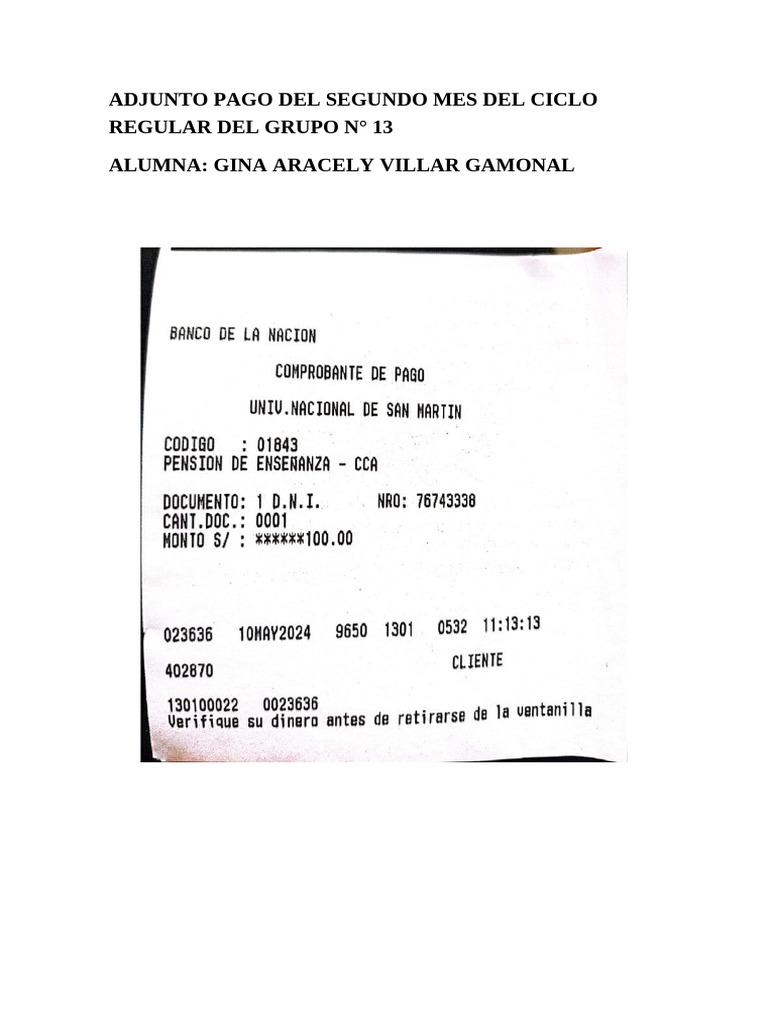 ADJUNTO PAGO DEL SEGUNDO MES DEL CICLO REGULAR DEL GRUPO N° 13

ALUMNA: GINA ARACELY VILLAR GAMONAL

BANCO DE LA NACION

COMPROBANTE DE PAGO

UNIV.NACIONAL DE SAN MARTIN

CODIGO : 01843
PENSION DE ENSEÑANZA - CCA

DOCUMENTO: 1 D.N.I. NRO: 76743338
CANT.DOC.: 0001
MONTO S/ : ******100.00

023636 10MAY2024 9650 1301 0532 11:13:13

402870 CLIENTE

130100022 0023636
Verifique su dinero antes de retirarse de la ventanilla